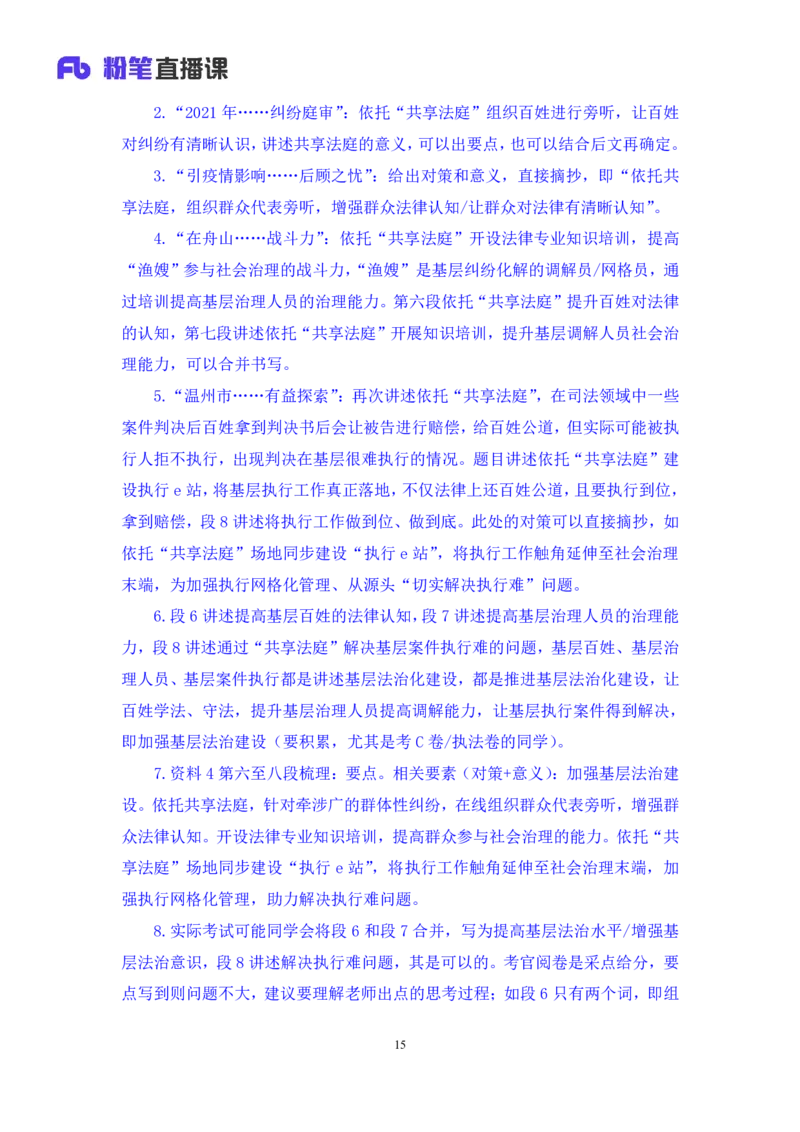 Fb 粉笔直播课

2.“2021 年……纠纷庭审”：依托“共享法庭”组织百姓进行旁听，让百姓对纠纷有清晰认识，讲述共享法庭的意义，可以出要点，也可以结合后文再确定。

3.“引疫情影响……后顾之忧”：给出对策和意义，直接摘抄，即“依托共享法庭，组织群众代表旁听，增强群众法律认知/让群众对法律有清晰认知”。

4.“在舟山……战斗力”：依托“共享法庭”开设法律专业知识培训，提高“渔嫂”参与社会治理的战斗力，“渔嫂”是基层纠纷化解的调解员/网格员，通过培训提高基层治理人员的治理能力。第六段依托“共享法庭”提升百姓对法律的认知，第七段讲述依托“共享法庭”开展知识培训，提升基层调解人员社会治理能力，可以合并书写。

5.“温州市……有益探索”：再次讲述依托“共享法庭”，在司法领域中一些案件判决后百姓拿到判决书后会让被告进行赔偿，给百姓公道，但实际可能被执行人拒不执行，出现判决在基层很难执行的情况。题目讲述依托“共享法庭”建设执行 e 站，将基层执行工作真正落地，不仅法律上还百姓公道，且要执行到位，拿到赔偿，段 8 讲述将执行工作做到位、做到底。此处的对策可以直接摘抄，如依托“共享法庭”场地同步建设“执行 e 站”，将执行工作触角延伸至社会治理末端，为加强执行网格化管理、从源头“切实解决执行难”问题。

6.段 6 讲述提高基层百姓的法律认知，段 7 讲述提高基层治理人员的治理能力，段 8 讲述通过“共享法庭”解决基层案件执行难的问题，基层百姓、基层治理人员、基层案件执行都是讲述基层法治化建设，都是推进基层法治化建设，让百姓学法、守法，提升基层治理人员提高调解能力，让基层执行案件得到解决，即加强基层法治建设（要积累，尤其是考 C 卷/执法卷的同学）。

7.资料 4 第六至八段梳理：要点。相关要素（对策+意义）：加强基层法治建设。依托共享法庭，针对牵涉广的群体性纠纷，在线组织群众代表旁听，增强群众法律认知。开设法律专业知识培训，提高群众参与社会治理的能力。依托“共享法庭”场地同步建设“执行 e 站”，将执行工作触角延伸至社会治理末端，加强执行网格化管理，助力解决执行难问题。

8.实际考试可能同学会将段 6 和段 7 合并，写为提高基层法治水平/增强基层法治意识，段 8 讲述解决执行难问题，其是可以的。考官阅卷是采点给分，要点写到则问题不大，建议要理解老师出点的思考过程；如段 6 只有两个词，即组

15